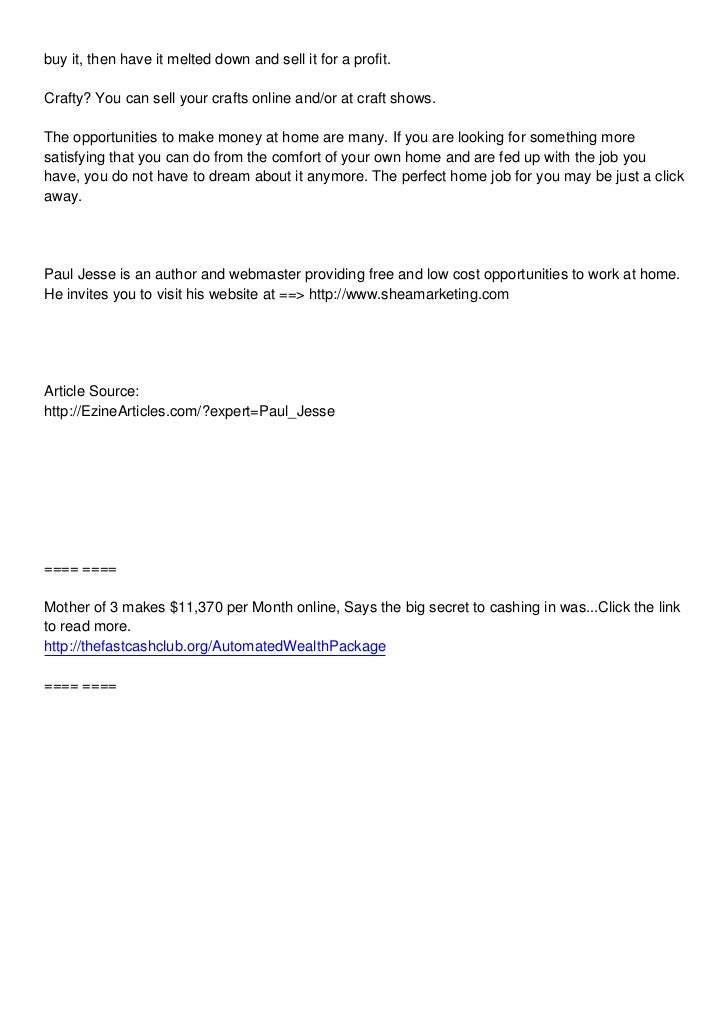 buy it, then have it melted down and sell it for a profit.

Crafty? You can sell your crafts online and/or at craft shows.

The opportunities to make money at home are many. If you are looking for something more satisfying that you can do from the comfort of your own home and are fed up with the job you have, you do not have to dream about it anymore. The perfect home job for you may be just a click away.

Paul Jesse is an author and webmaster providing free and low cost opportunities to work at home. He invites you to visit his website at ==> http://www.sheamarketing.com

Article Source:
http://EzineArticles.com/?expert=Paul_Jesse

==== ====

Mother of 3 makes \$11,370 per Month online, Says the big secret to cashing in was...Click the link to read more.
http://thefastcashclub.org/AutomatedWealthPackage

==== ====